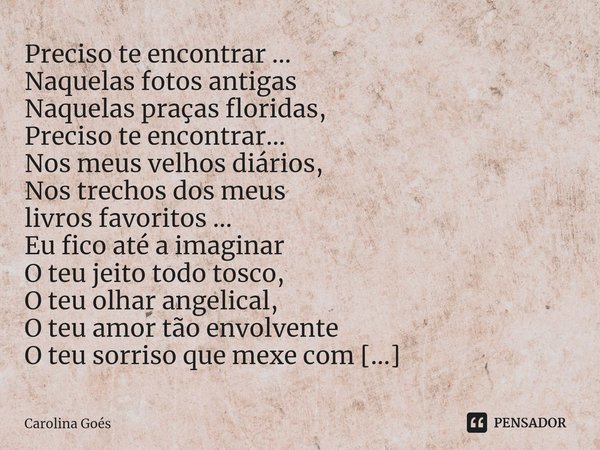 Preciso te encontrar ...
Naquelas fotos antigas
Naquelas praças floridas,
Preciso te encontrar...
Nos meus velhos diários,
Nos trechos dos meus
livros favoritos ...
Eu fico até a imaginar
O teu jeito todo tosco,
O teu olhar angelical,
O teu amor tão envolvente
O teu sorriso que mexe com [...]

Carolina Goés

PENSADOR